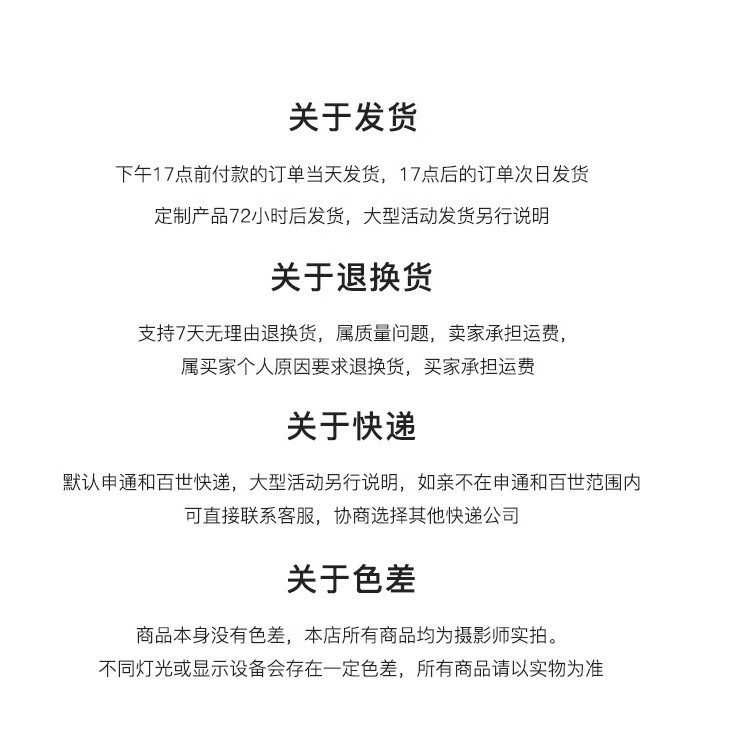 关于发货

下午17点前付款的订单当天发货，17点后的订单次日发货

定制产品72小时后发货，大型活动发货另行说明

关于退换货

支持7天无理由退换货，属质量问题，卖家承担运费，

属买家个人原因要求退换货，买家承担运费

关于快递

默认申通和百世快递，大型活动另行说明，如亲不在申通和百世范围内

可直接联系客服，协商选择其他快递公司

关于色差

商品本身没有色差，本店所有商品均为摄影师实拍。

不同灯光或显示设备会存在一定色差，所有商品请以实物为准